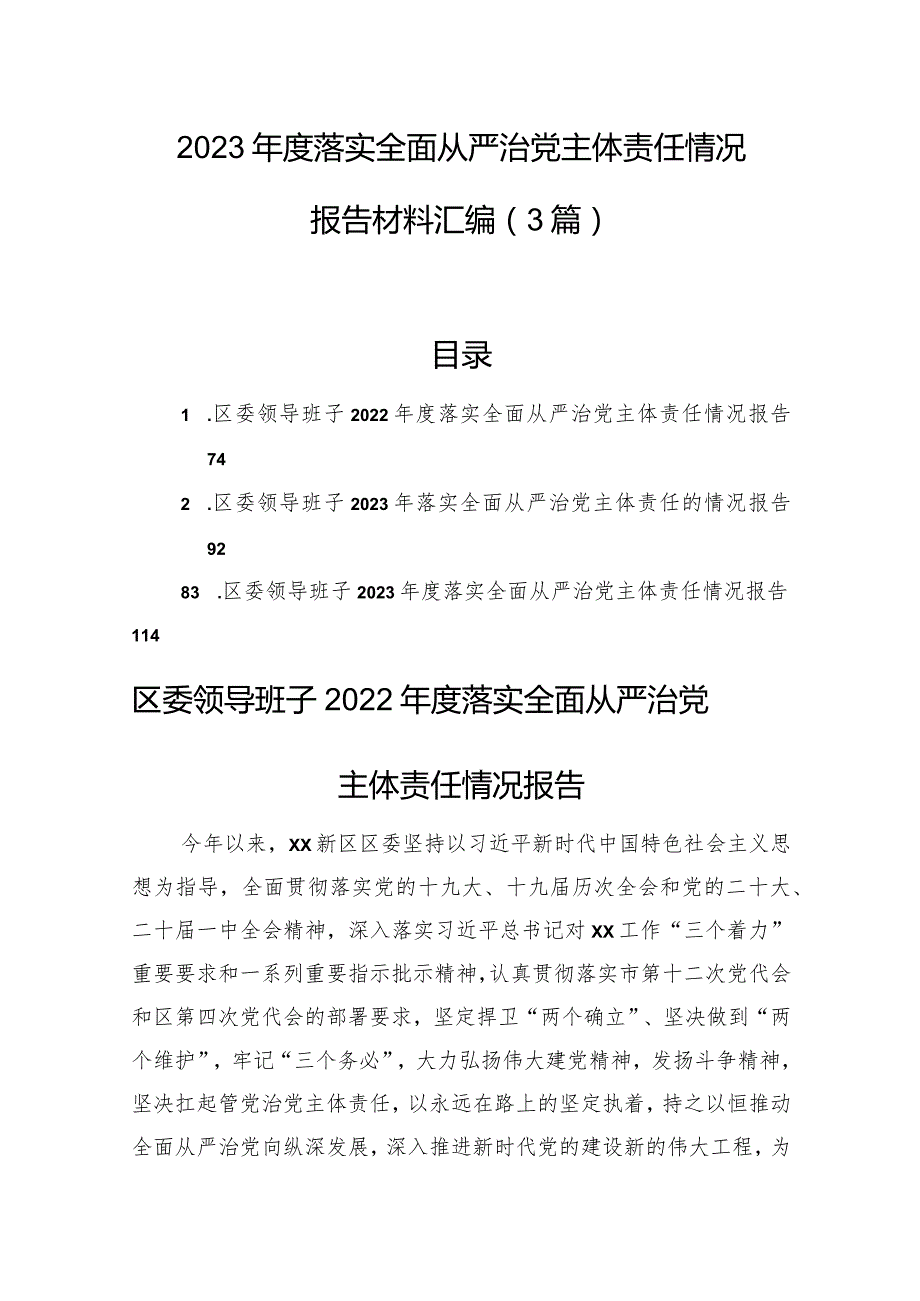 2023年度落实全面从严治党主体责任情况报告材料汇编（3篇）

目录

1 .区委领导班子2022年度落实全面从严治党主体责任情况报告 74

2 .区委领导班子2023年落实全面从严治党主体责任的情况报告 92

83 .区委领导班子2023年度落实全面从严治党主体责任情况报告 114

区委领导班子2022年度落实全面从严治党主体责任情况报告

今年以来，XX新区区委坚持以习近平新时代中国特色社会主义思想为指导，全面贯彻落实党的十九大、十九届历次全会和党的二十大、二十届一中全会精神，深入落实习近平总书记对XX工作“三个着力”重要要求和一系列重要指示批示精神，认真贯彻落实市第十二次党代会和区第四次党代会的部署要求，坚定捍卫“两个确立”、坚决做到“两个维护”，牢记“三个务必”，大力弘扬伟大建党精神，发扬斗争精神，坚决扛起管党治党主体责任，以永远在路上的坚定执着，持之以恒推动全面从严治党向纵深发展，深入推进新时代党的建设新的伟大工程，为